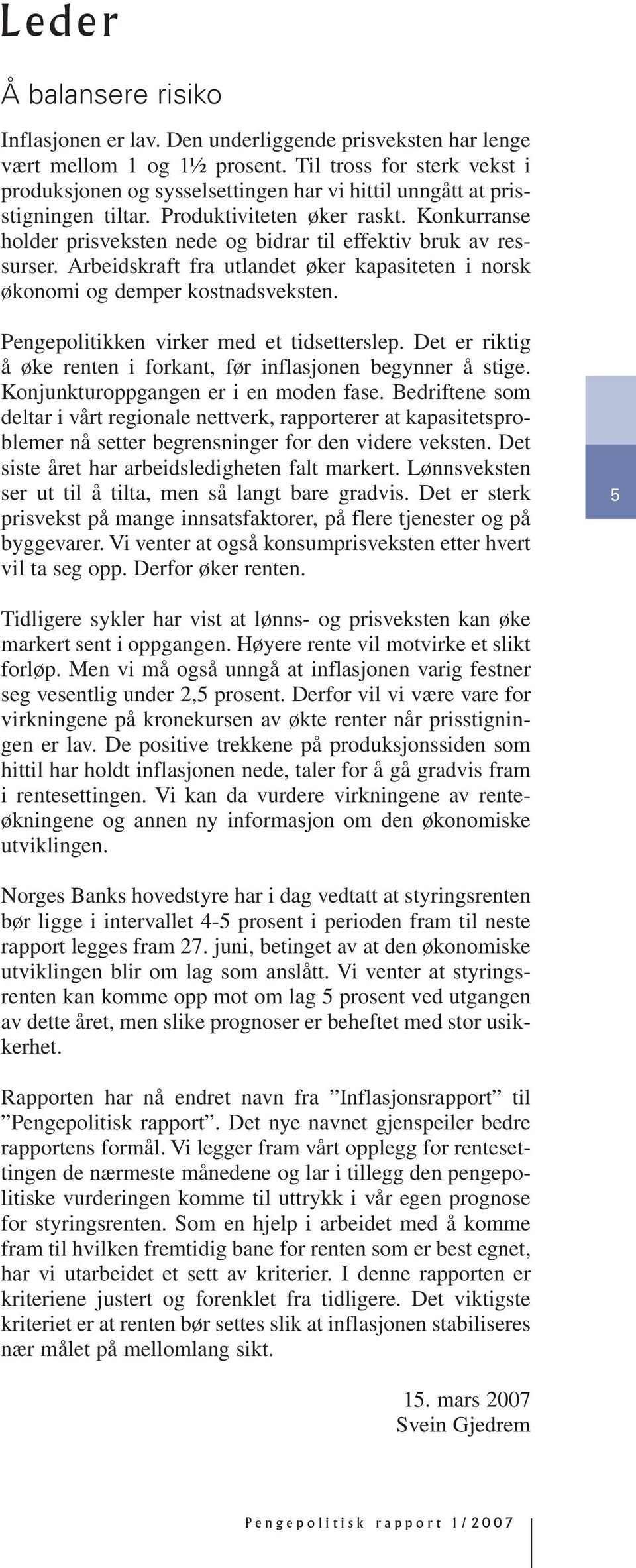 Leder

Å balansere risiko

Inflasjonen er lav. Den underliggende prisveksten har lenge vært mellom 1 og 1½ prosent. Til tross for sterk vekst i produksjonen og sysselsettingen har vi hittil unngått at prisstigningen tiltar. Produktiviteten øker raskt. Konkurranse holder prisveksten nede og bidrar til effektiv bruk av ressurser. Arbeidskraft fra utlandet øker kapasiteten i norsk økonomi og demper kostnadsveksten.

Pengepolitikken virker med et tidsetterslep. Det er riktig å øke renten i forkant, før inflasjonen begynner å stige. Konjunkturoppgangen er i en moden fase. Bedriftene som deltar i vårt regionale nettverk, rapporterer at kapasitetsproblemer nå setter begrensninger for den videre veksten. Det siste året har arbeidsledigheten falt markert. Lønnsveksten ser ut til å tilta, men så langt bare gradvis. Det er sterk prisvekst på mange innsatsfaktorer, på flere tjenester og på byggevarer. Vi venter at også konsumprisveksten etter hvert vil ta seg opp. Derfor øker renten.

5

Tidligere sykler har vist at lønns- og prisveksten kan øke markert sent i oppgangen. Høyere rente vil motvirke et slikt forløp. Men vi må også unngå at inflasjonen varig festner seg vesentlig under 2,5 prosent. Derfor vil vi være vare for virkningene på kronekursen av økte renter når prisstigningen er lav. De positive trekkene på produksjonssiden som hittil har holdt inflasjonen nede, taler for å gå gradvis fram i rentesettingen. Vi kan da vurdere virkningene av renteøkningene og annen ny informasjon om den økonomiske utviklingen.

Norges Banks hovedstyre har i dag vedtatt at styringsrenten bør ligge i intervallet 4-5 prosent i perioden fram til neste rapport legges fram 27. juni, betinget av at den økonomiske utviklingen blir om lag som anslått. Vi venter at styringsrenten kan komme opp mot om lag 5 prosent ved utgangen av dette året, men slike prognoser er beheftet med stor usikkerhet.

Rapporten har nå endret navn fra ”Inflasjonsrapport” til ”Pengepolitisk rapport”. Det nye navnet gjenspeiler bedre rapportens formål. Vi legger fram vårt opplegg for rentesettingen de nærmeste månedene og lar i tillegg den pengepolitiske vurderingen komme til uttrykk i vår egen prognose for styringsrenten. Som en hjelp i arbeidet med å komme fram til hvilken fremtidig bane for renten som er best egnet, har vi utarbeidet et sett av kriterier. I denne rapporten er kriteriene justert og forenklet fra tidligere. Det viktigste kriteriet er at renten bør settes slik at inflasjonen stabiliseres nær målet på mellomlang sikt.

15. mars 2007
Svein Gjedrem

Pengepolitisk rapport 1/2007